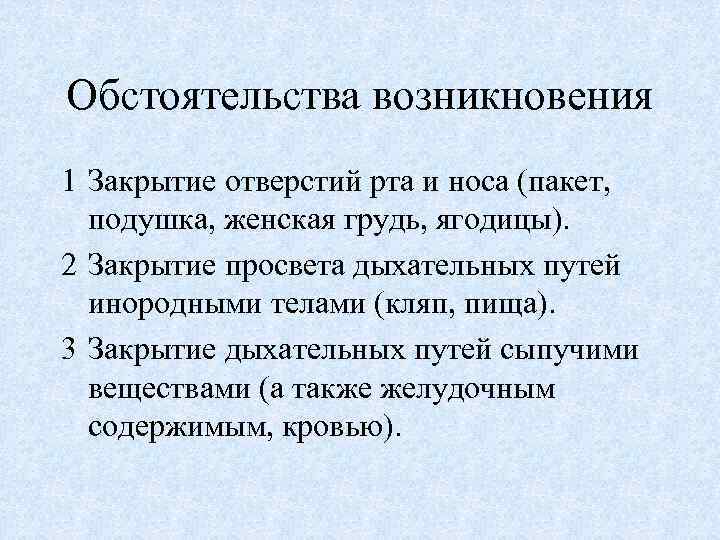 Обстоятельства возникновения

1 Закрытие отверстий рта и носа (пакет, подушка, женская грудь, ягодицы).

2 Закрытие просвета дыхательных путей инородными телами (кляп, пища).

3 Закрытие дыхательных путей сыпучими веществами (а также желудочным содержимым, кровью).